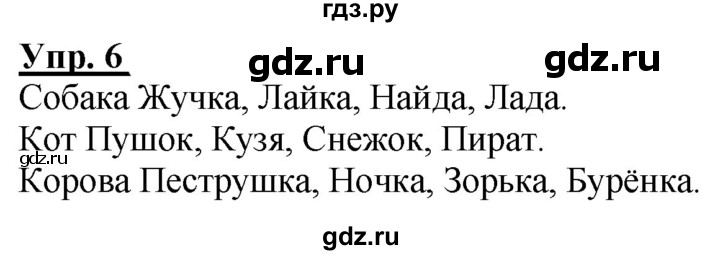 гдз.ру

Упр. 6 gdz.ru gdz.ru

Собака Жучка, Лайка, Найда, Лада.

Кот Пушок, Кузя, Снежок, Пират.

gdz.ru

Корова Пеструшка, Ночка, Зорька, Бурёнка.

gdz.ru